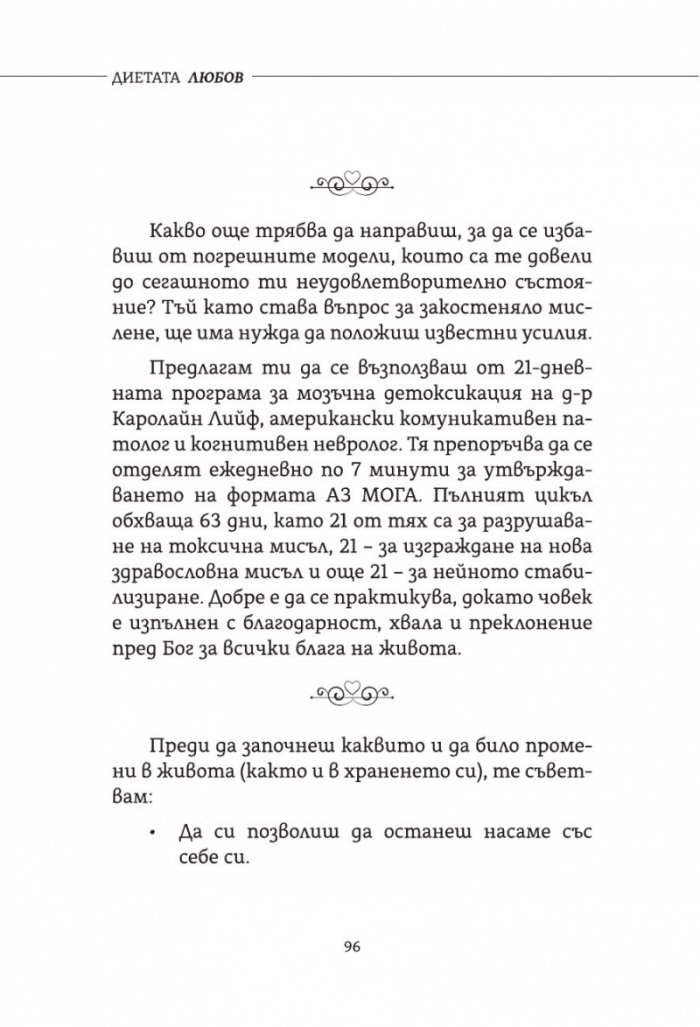 ДИЕТАТА ЛЮБОВ

Какво още трябва да направиш, за да се избавиш от погрешните модели, които са те довели до сегашното ти неудовлетворително състояние? Тъй като става въпрос за закостеняло мислене, ще има нужда да положиш известни усилия.

Предлагам ти да се възползваш от 21-дневната програма за мозъчна детоксикация на д-р Каролайн Лийф, американски комуникативен патолог и когнитивен невролог. Тя препоръчва да се отделят ежедневно по 7 минути за утвърждаването на формата АЗ МОГА. Пълният цикъл обхваща 63 дни, като 21 от тях са за разрушаване на токсична мисъл, 21 – за изграждане на нова здравословна мисъл и още 21 – за нейното стабилизиране. Добре е да се практикува, докато човек е изпълнен с благодарност, хвала и преклонение пред Бог за всички блага на живота.

Преди да започнеш каквито и да било промени в живота (както и в храненето си), те съветвам:

• Да си позволиш да останеш насаме със себе си.

96